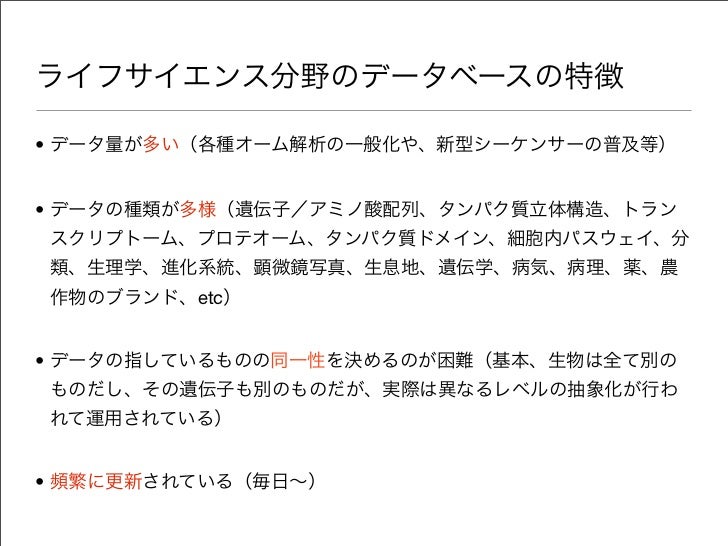 ライフサイエンス分野のデータベースの特徴

• データ量が多い（各種オーム解析の一般化や、新型シーケンサーの普及等）

• データの種類が多様（遺伝子／アミノ酸配列、タンパク質立体構造、トランスクリプトーム、プロテオーム、タンパク質ドメイン、細胞内パスウェイ、分類、生理学、進化系統、顕微鏡写真、生息地、遺伝学、病気、病理、薬、農作物のブランド、etc）

• データの指しているものの同一性を決めるのが困難（基本、生物は全て別のものだし、その遺伝子も別のものだが、実際は異なるレベルの抽象化が行われて運用されている）

• 頻繁に更新されている（毎日〜）